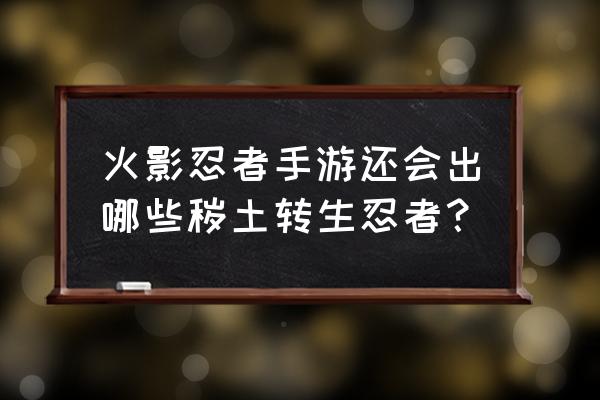 火影忍者手游还会出哪些秽土转生忍者？